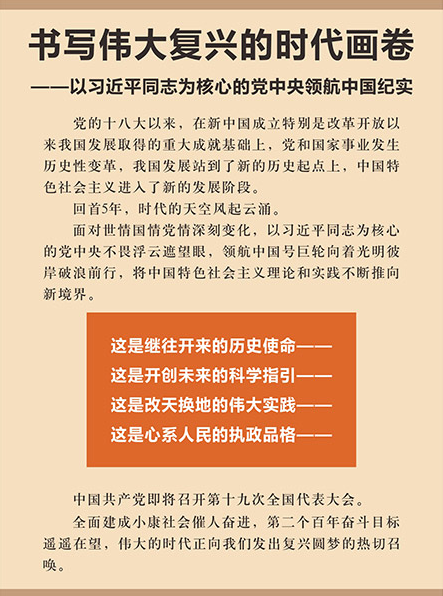 书写伟大复兴的时代画卷

——以习近平同志为核心的党中央领航中国纪实

党的十八大以来，在新中国成立特别是改革开放以来我国发展取得的重大成就基础上，党和国家事业发生历史性变革，我国发展站到了新的历史起点上，中国特色社会主义进入了新的发展阶段。

回首5年，时代的天空风起云涌。

面对世情国情党情深刻变化，以习近平同志为核心的党中央不畏浮云遮望眼，领航中国号巨轮向着光明彼岸破浪前行，将中国特色社会主义理论和实践不断推向新境界。

这是继往开来的历史使命——
这是开创未来的科学指引——
这是改天换地的伟大实践——
这是心系人民的执政品格——

中国共产党即将召开第十九次全国代表大会。

全面建成小康社会催人奋进，第二个百年奋斗目标遥遥在望，伟大的时代正向我们发出复兴圆梦的热切召唤。